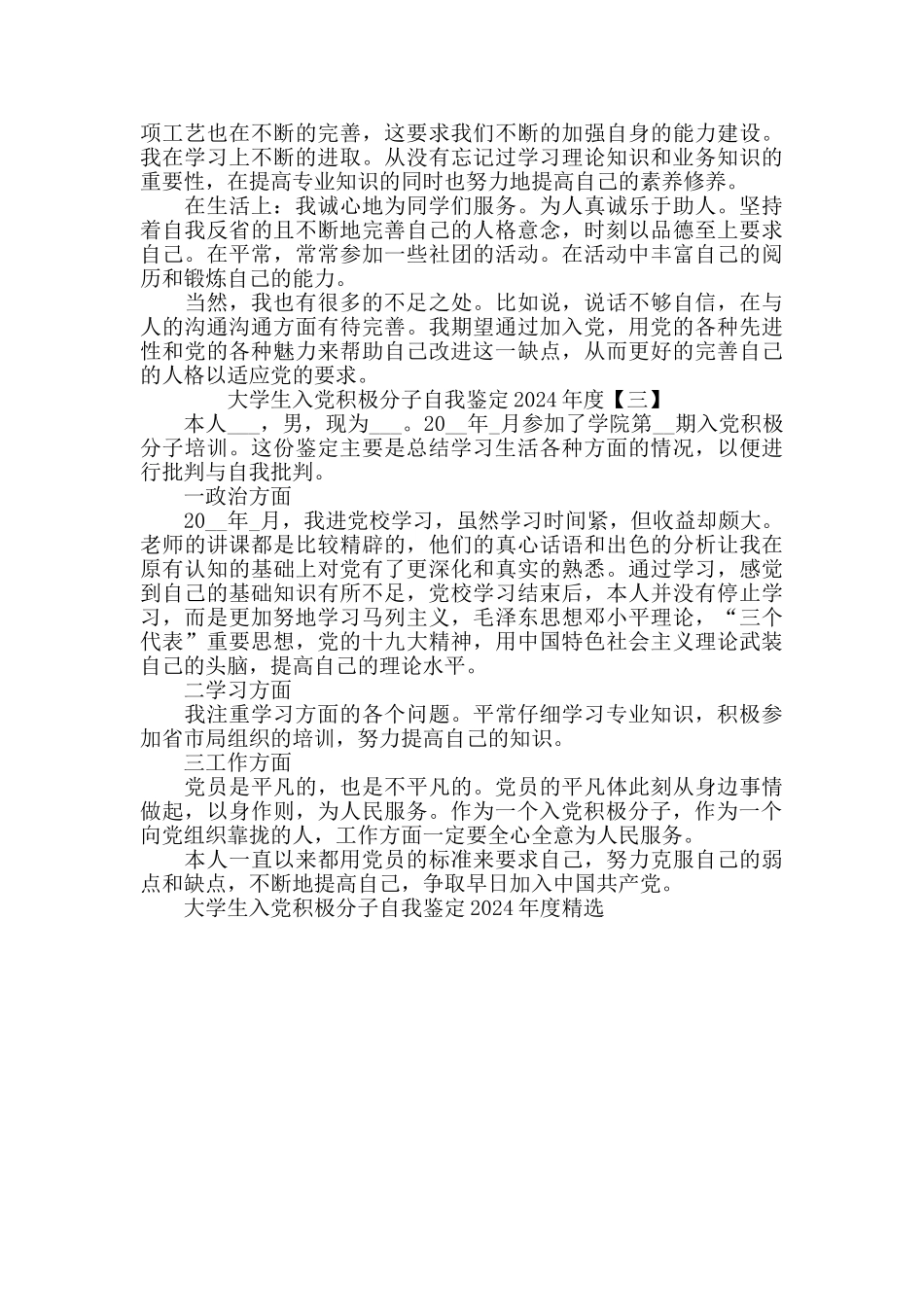 项工艺也在不断的完善，这要求我们不断的加强自身的能力建设。我在学习上不断的进取。从没有忘记过学习理论知识和业务知识的重要性，在提高专业知识的同时也努力地提高自己的素养修养。

在生活上：我诚心地为同学们服务。为人真诚乐于助人。坚持着自我反省的且不断地完善自己的人格意念，时刻以品德至上要求自己。在平常，常常参加一些社团的活动。在活动中丰富自己的阅历和锻炼自己的能力。

当然，我也有很多的不足之处。比如说，说话不够自信，在与人的沟通沟通方面有待完善。我期望通过加入党，用党的各种先进性和党的各种魅力来帮助自己改进这一缺点，从而更好的完善自己的人格以适应党的要求。

大学生入党积极分子自我鉴定 2024 年度【三】

本人___，男，现为___。20__年_月参加了学院第__期入党积极分子培训。这份鉴定主要是总结学习生活各种方面的情况，以便进行批判与自我批判。

一政治方面

20__年_月，我进党校学习，虽然学习时间紧，但收益却颇大。老师的讲课都是比较精辟的，他们的真心话语和出色的分析让我在原有认知的基础上对党有了更深化和真实的熟悉。通过学习，感觉到自己的基础知识有所不足，党校学习结束后，本人并没有停止学习，而是更加努地学习马列主义，毛泽东思想邓小平理论，“三个代表”重要思想，党的十九大精神，用中国特色社会主义理论武装自己的头脑，提高自己的理论水平。

二学习方面

我注重学习方面的各个问题。平常仔细学习专业知识，积极参加省市局组织的培训，努力提高自己的知识。

三工作方面

党员是平凡的，也是不平凡的。党员的平凡体此刻从身边事情做起，以身作则，为人民服务。作为一个入党积极分子，作为一个向党组织靠拢的人，工作方面一定要全心全意为人民服务。

本人一直以来都用党员的标准来要求自己，努力克服自己的弱点和缺点，不断地提高自己，争取早日加入中国共产党。

大学生入党积极分子自我鉴定 2024 年度精选